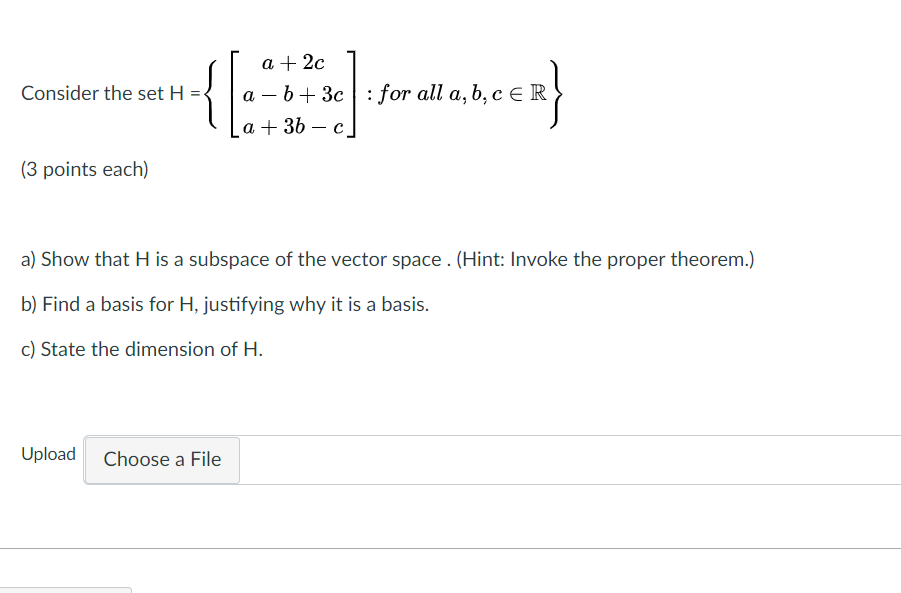 Consider the set H = $\left\{ \begin{bmatrix} a+2c \\ a-b+3c \\ a+3b-c \end{bmatrix} : for\ all\ a, b, c \in \mathbb{R} \right\}$

(3 points each)

a) Show that H is a subspace of the vector space . (Hint: Invoke the proper theorem.)

b) Find a basis for H, justifying why it is a basis.

c) State the dimension of H.

Upload Choose a File